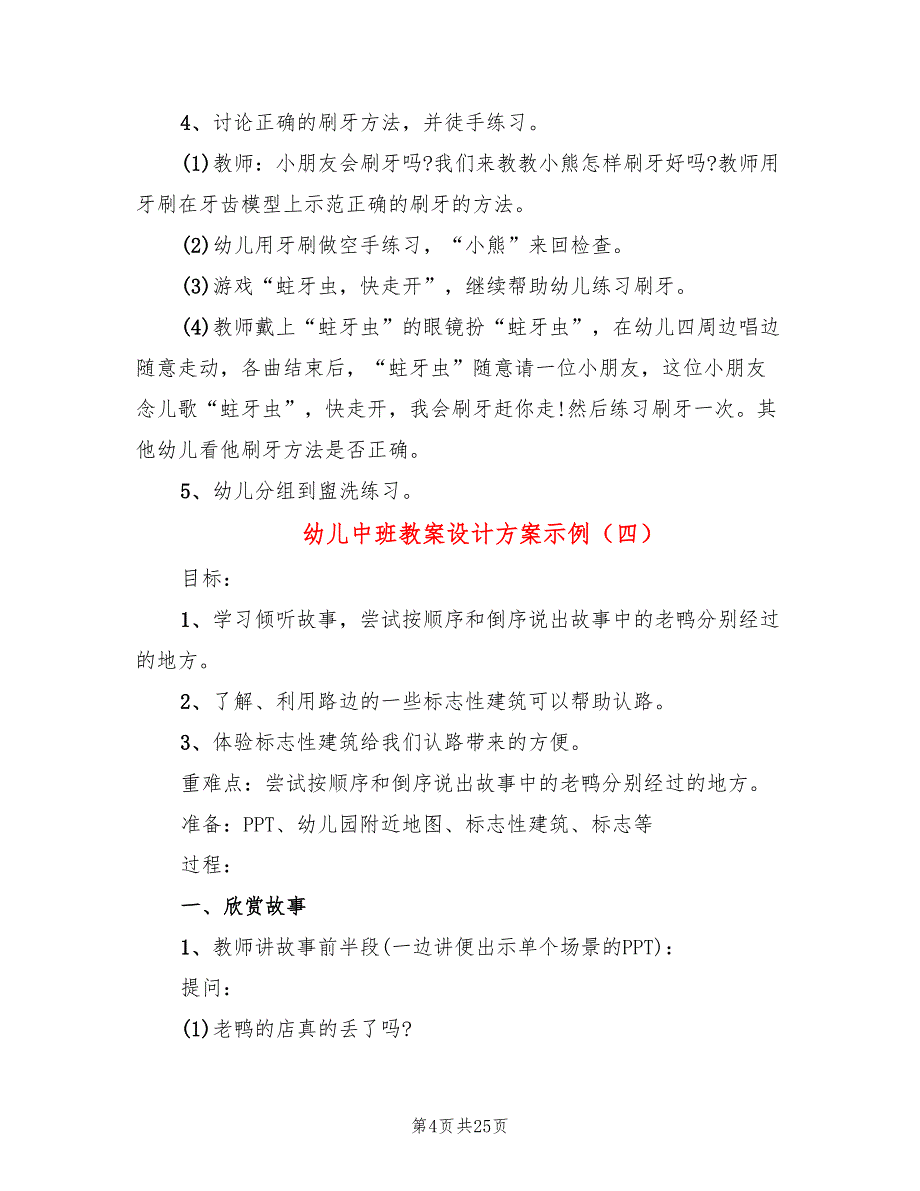 4、讨论正确的刷牙方法，并徒手练习。

(1)教师：小朋友会刷牙吗?我们来教教小熊怎样刷牙好吗?教师用牙刷在牙齿模型上示范正确的刷牙的方法。

(2)幼儿用牙刷做空手练习，“小熊”来回检查。

(3)游戏“蛀牙虫，快走开”，继续帮助幼儿练习刷牙。

(4)教师戴上“蛀牙虫”的眼镜扮“蛀牙虫”，在幼儿四周边唱边随意走动，各曲结束后，“蛀牙虫”随意请一位小朋友，这位小朋友念儿歌“蛀牙虫”，快走开，我会刷牙赶你走!然后练习刷牙一次。其他幼儿看他刷牙方法是否正确。

5、幼儿分组到盥洗练习。

幼儿中班教案设计方案示例（四）

目标：

1、学习倾听故事，尝试按顺序和倒序说出故事中的老鸭分别经过的地方。

2、了解、利用路边的一些标志性建筑可以帮助认路。

3、体验标志性建筑给我们认路带来的方便。

重难点：尝试按顺序和倒序说出故事中的老鸭分别经过的地方。

准备：PPT、幼儿园附近地图、标志性建筑、标志等

过程：

一、欣赏故事

1、教师讲故事前半段(一边讲便出示单个场景的PPT)：

提问：

(1)老鸭的店真的丢了吗?

第4页 共25页